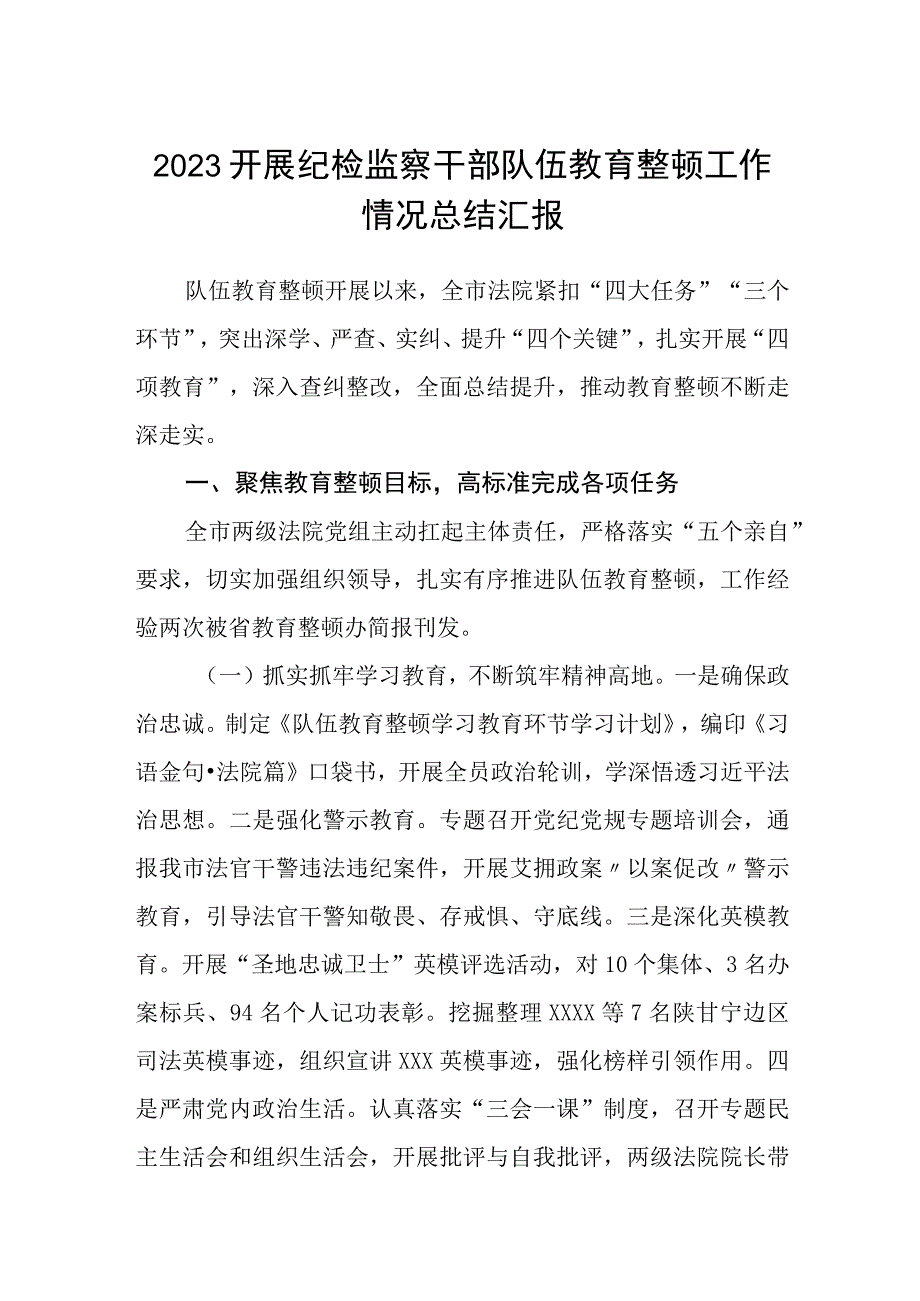 2023开展纪检监察干部队伍教育整顿工作情况总结汇报

队伍教育整顿开展以来，全市法院紧扣“四大任务”“三个环节”，突出深学、严查、实纠、提升“四个关键”，扎实开展“四项教育”，深入查纠整改，全面总结提升，推动教育整顿不断走深走实。

一、聚焦教育整顿目标，高标准完成各项任务

全市两级法院党组主动扛起主体责任，严格落实“五个亲自”要求，切实加强组织领导，扎实有序推进队伍教育整顿，工作经验两次被省教育整顿办简报刊发。

（一）抓实抓牢学习教育，不断筑牢精神高地。一是确保政治忠诚。制定《队伍教育整顿学习教育环节学习计划》，编印《习语金句•法院篇》口袋书，开展全员政治轮训，学深悟透习近平法治思想。二是强化警示教育。专题召开党纪党规专题培训会，通报我市法官干警违法违纪案件，开展艾拥政案〃以案促改〃警示教育，引导法官干警知敬畏、存戒惧、守底线。三是深化英模教育。开展“圣地忠诚卫士”英模评选活动，对10个集体、3名办案标兵、94名个人记功表彰。挖掘整理XXXX等7名陕甘宁边区司法英模事迹，组织宣讲XXX英模事迹，强化榜样引领作用。四是严肃党内政治生活。认真落实“三会一课”制度，召开专题民主生活会和组织生活会，开展批评与自我批评，两级法院院长带